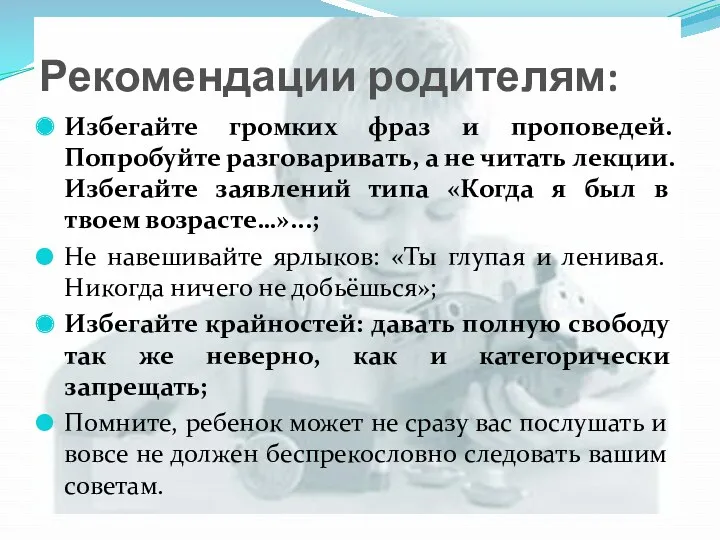 Рекомендации родителям:

Избегайте громких фраз и проповедей. Попробуйте разговаривать, а не читать лекции. Избегайте заявлений типа «Когда я был в твоем возрасте…»…;

Не навешивайте ярлыков: «Ты глупая и ленивая. Никогда ничего не добьёшься»;

Избегайте крайностей: давать полную свободу так же неверно, как и категорически запрещать;

Помните, ребенок может не сразу вас послушать и вовсе не должен беспрекословно следовать вашим советам.